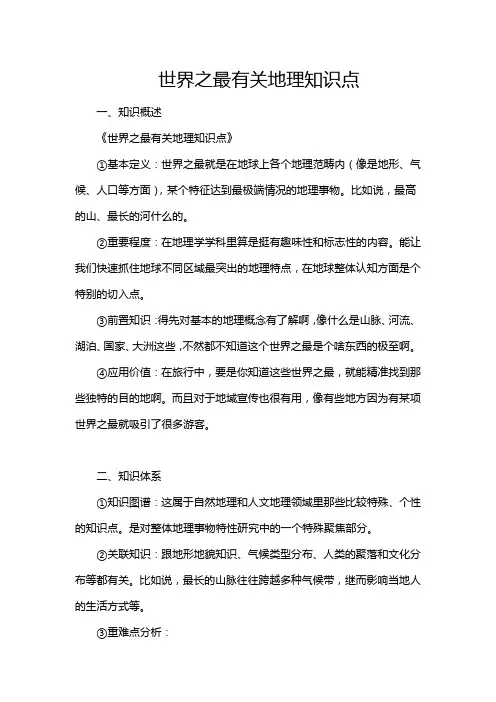 世界之最有关地理知识点

一、知识概述

《世界之最有关地理知识点》

①基本定义：世界之最就是在地球上各个地理范畴内（像是地形、气候、人口等方面），某个特征达到最极端情况的地理事物。比如说，最高的山、最长的河什么的。

②重要程度：在地理学学科里算是挺有趣味性和标志性的内容。能让我们快速抓住地球不同区域最突出的地理特点，在地球整体认知方面是个特别的切入点。

③前置知识：得先对基本的地理概念有了解啊，像什么是山脉、河流、湖泊、国家、大洲这些，不然都不知道这个世界之最是个啥东西的极至啊。

④应用价值：在旅行中，要是你知道这些世界之最，就能精准找到那些独特的目的地啊。而且对于地域宣传也很有用，像有些地方因为有某项世界之最就吸引了很多游客。

二、知识体系

①知识图谱：这属于自然地理和人文地理领域里那些比较特殊、个性的知识点。是对整体地理事物特性研究中的一个特殊聚焦部分。

②关联知识：跟地形地貌知识、气候类型分布、人类的聚落和文化分布等都有关。比如说，最长的山脉往往跨越多种气候带，继而影响当地人的生活方式等。

③重难点分析：